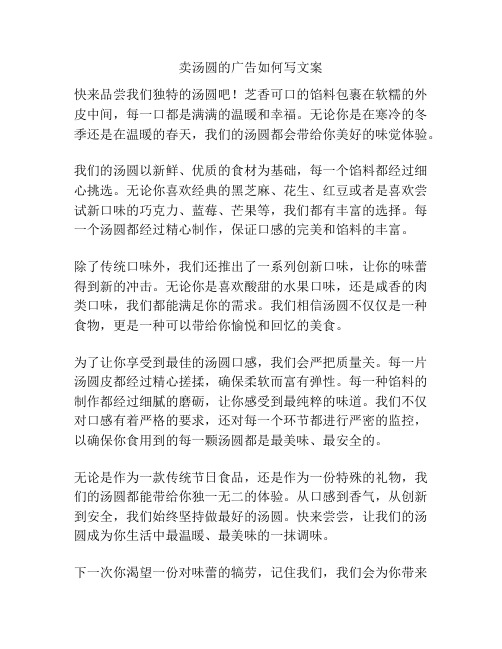 卖汤圆的广告如何写文案

快来品尝我们独特的汤圆吧！芝香可口的馅料包裹在软糯的外皮中间，每一口都是满满的温暖和幸福。无论你是在寒冷的冬季还是在温暖的春天，我们的汤圆都会带给你美好的味觉体验。

我们的汤圆以新鲜、优质的食材为基础，每一个馅料都经过细心挑选。无论你喜欢经典的黑芝麻、花生、红豆或者是喜欢尝试新口味的巧克力、蓝莓、芒果等，我们都有丰富的选择。每一个汤圆都经过精心制作，保证口感的完美和馅料的丰富。

除了传统口味外，我们还推出了一系列创新口味，让你的味蕾得到新的冲击。无论你是喜欢酸甜的水果口味，还是咸香的肉类口味，我们都能满足你的需求。我们相信汤圆不仅仅是一种食物，更是一种可以带给你愉悦和回忆的美食。

为了让你享受到最佳的汤圆口感，我们会严把质量关。每一片汤圆皮都经过精心搓揉，确保柔软而富有弹性。每一种馅料的制作都经过细腻的磨砺，让你感受到最纯粹的味道。我们不仅对口感有着严格的要求，还对每一个环节都进行严密的监控，以确保你食用到的每一颗汤圆都是最美味、最安全的。

无论是作为一款传统节日食品，还是作为一份特殊的礼物，我们的汤圆都能带给你独一无二的体验。从口感到香气，从创新到安全，我们始终坚持做最好的汤圆。快来尝尝，让我们的汤圆成为你生活中最温暖、最美味的一抹调味。

下一次你渴望一份对味蕾的犒劳，记住我们，我们会为你带来